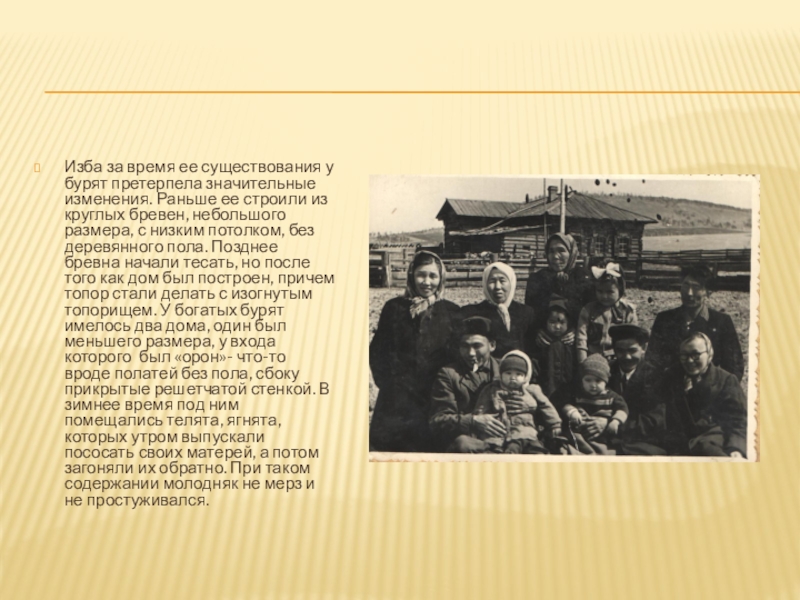 Изба за время ее существования у бурят претерпела значительные изменения. Раньше ее строили из круглых бревен, небольшого размера, с низким потолком, без деревянного пола. Позднее бревна начали тесать, но после того как дом был построен, причем топор стали делать с изогнутым топорищем. У богатых бурят имелось два дома, один был меньшего размера, у входа которого был «орон»- что-то вроде полатей без пола, сбоку прикрытые решетчатой стенкой. В зимнее время под ним помещались телята, ягнята, которых утром выпускали пососать своих матерей, а потом загоняли их обратно. При таком содержании молодняк не мерз и не простуживался.